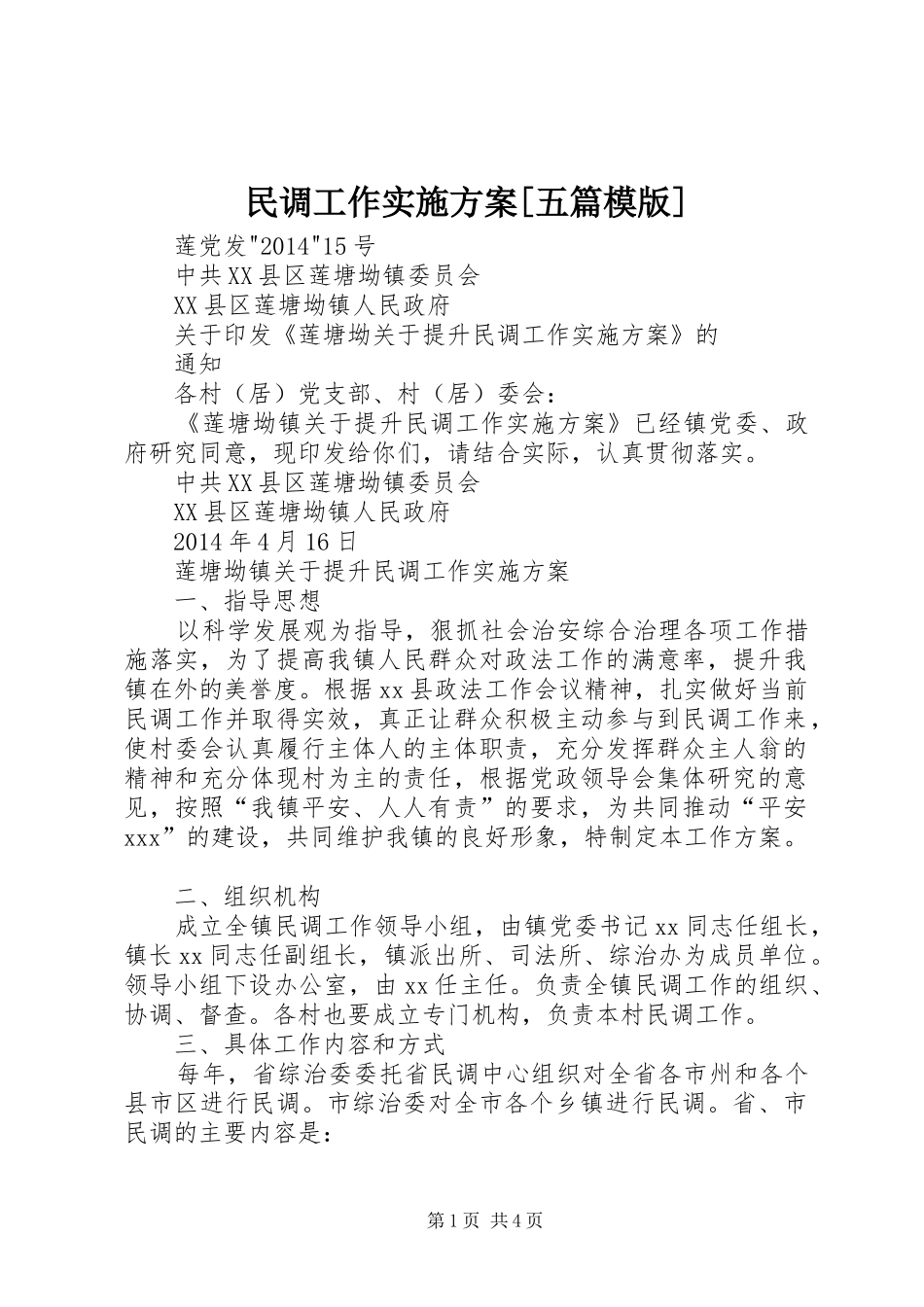 民调工作实施方案[五篇模版]

莲党发"2014"15号

中共XX县区莲塘坳镇委员会

XX县区莲塘坳镇人民政府

关于印发《莲塘坳关于提升民调工作实施方案》的通知

各村（居）党支部、村（居）委会：

《莲塘坳镇关于提升民调工作实施方案》已经镇党委、政府研究同意，现印发给你们，请结合实际，认真贯彻落实。

中共XX县区莲塘坳镇委员会

XX县区莲塘坳镇人民政府

2014年4月16日

莲塘坳镇关于提升民调工作实施方案

一、指导思想

以科学发展观为指导，狠抓社会治安综合治理各项工作措施落实，为了提高我镇人民群众对政法工作的满意率，提升我镇在外的美誉度。根据xx县政法工作会议精神，扎实做好当前民调工作并取得实效，真正让群众积极主动参与到民调工作来，使村委会认真履行主体人的主体职责，充分发挥群众主人翁的精神和充分体现村为主的责任，根据党政领导会集体研究的意见，按照“我镇平安、人人有责”的要求，为共同推动“平安xxx”的建设，共同维护我镇的良好形象，特制定本工作方案。

二、组织机构

成立全镇民调工作领导小组，由镇党委书记xx同志任组长，镇长xx同志任副组长，镇派出所、司法所、综治办为成员单位。领导小组下设办公室，由xx任主任。负责全镇民调工作的组织、协调、督查。各村也要成立专门机构，负责本村民调工作。

三、具体工作内容和方式

每年，省综治委委托省民调中心组织对全省各市州和各个县市区进行民调。市综治委对全市各个乡镇进行民调。省、市民调的主要内容是：

第1页 共4页